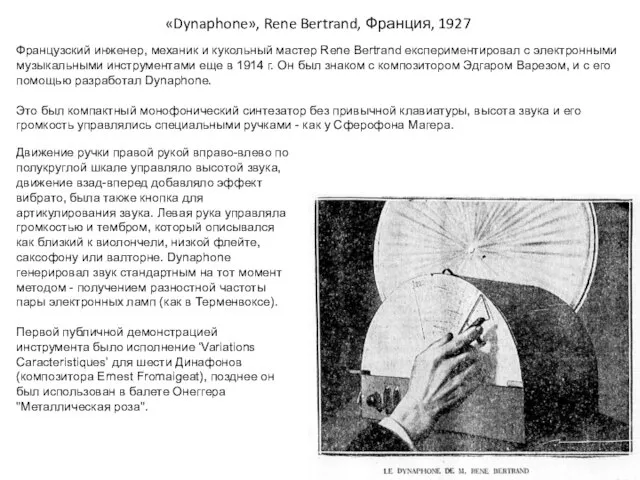 «Dynaphone», Rene Bertrand, Франция, 1927

Французский инженер, механик и кукольный мастер Rene Bertrand експериментировал с электронными музыкальными инструментами еще в 1914 г. Он был знаком с композитором Эдгаром Варезом, и с его помощью разработал Dynaphone.

Это был компактный монофонический синтезатор без привычной клавиатуры, высота звука и его громкость управлялись специальными ручками - как у Сферофона Магера.

Движение ручки правой рукой вправо-влево по полукруглой шкале управляло высотой звука, движение взад-вперед добавляло эффект вибрато, была также кнопка для артикулирования звука. Левая рука управляла громкостью и тембром, который описывался как близкий к виолончели, низкой флейте, саксофону или валторне. Dynaphone генерировал звук стандартным на тот момент методом - получением разностной частоты пары электронных ламп (как в Терменвоксе).

Первой публичной демонстрацией инструмента было исполнение 'Variations Caracteristiques' для шести Динафонов (композитора Ernest Fromaigeat), позднее он был использован в балете Онеггера "Металлическая роза".

LE DYNAPHONE DE M. RENE BERTRAND